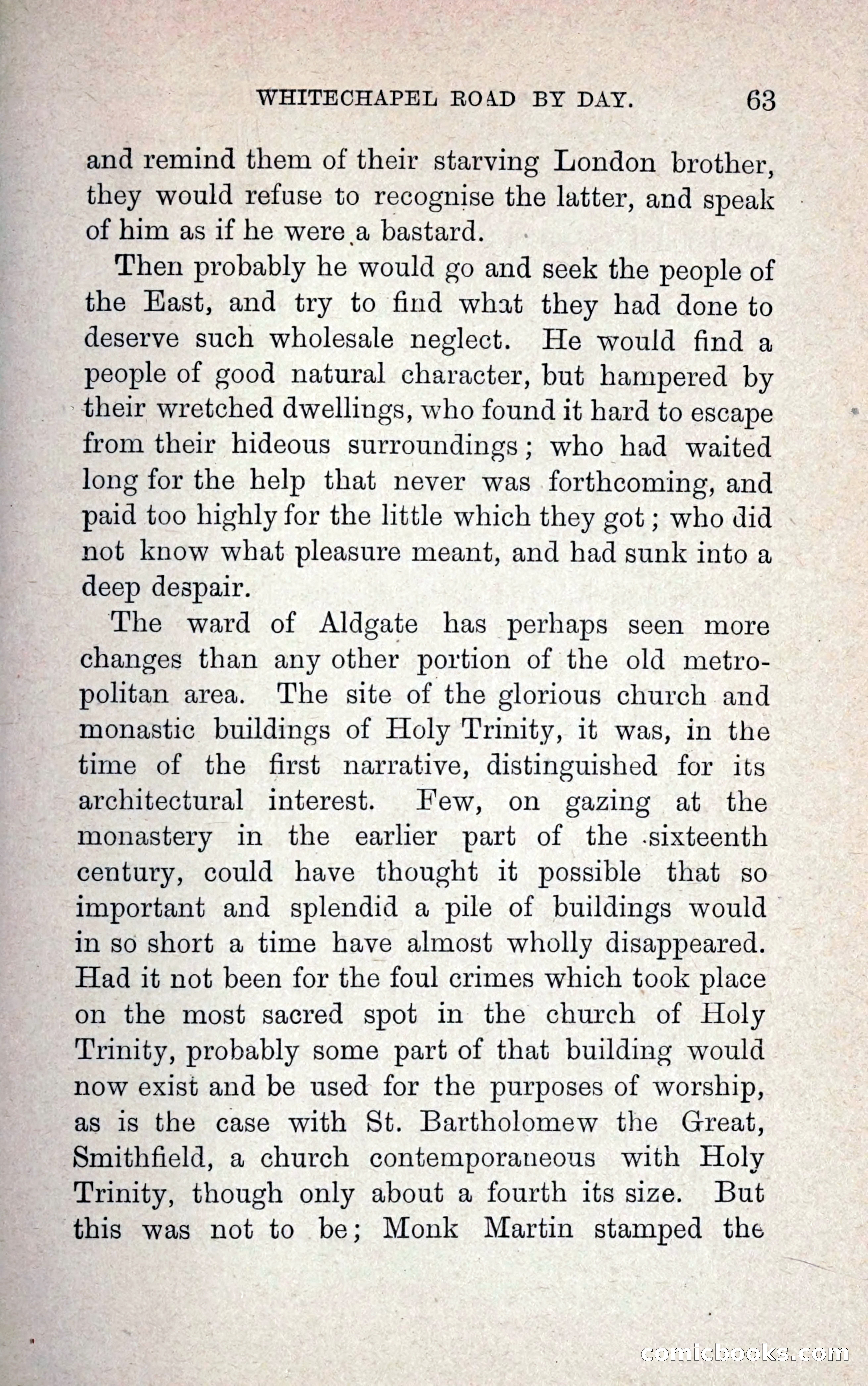 WHITECHAPEL ROAD BY DAY. 63

and remind them of their starving London brother, they would refuse to recognise the latter, and speak of him as if he were a bastard.

Then probably he would go and seek the people of the East, and try to find what they had done to deserve such wholesale neglect. He would find a people of good natural character, but hampered by their wretched dwellings, who found it hard to escape from their hideous surroundings; who had waited long for the help that never was forthcoming, and paid too highly for the little which they got; who did not know what pleasure meant, and had sunk into a deep despair.

The ward of Aldgate has perhaps seen more changes than any other portion of the old metropolitan area. The site of the glorious church and monastic buildings of Holy Trinity, it was, in the time of the first narrative, distinguished for its architectural interest. Few, on gazing at the monastery in the earlier part of the sixteenth century, could have thought it possible that so important and splendid a pile of buildings would in so short a time have almost wholly disappeared. Had it not been for the foul crimes which took place on the most sacred spot in the church of Holy Trinity, probably some part of that building would now exist and be used for the purposes of worship, as is the case with St. Bartholomew the Great, Smithfield, a church contemporaneous with Holy Trinity, though only about a fourth its size. But this was not to be; Monk Martin stamped the

comicbooks.com